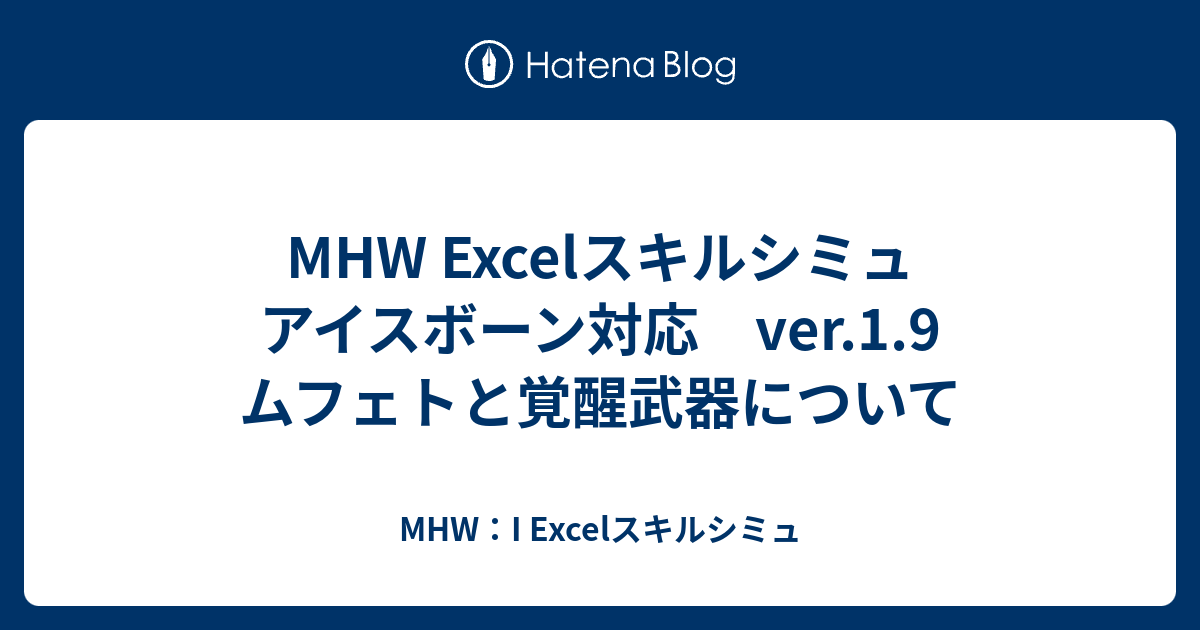 Hatena Blog

MHW Excelスキルシミュ アイスボーン対応　ver.1.9 ムフェトと覚醒武器について

MHW：I Excelスキルシミュ